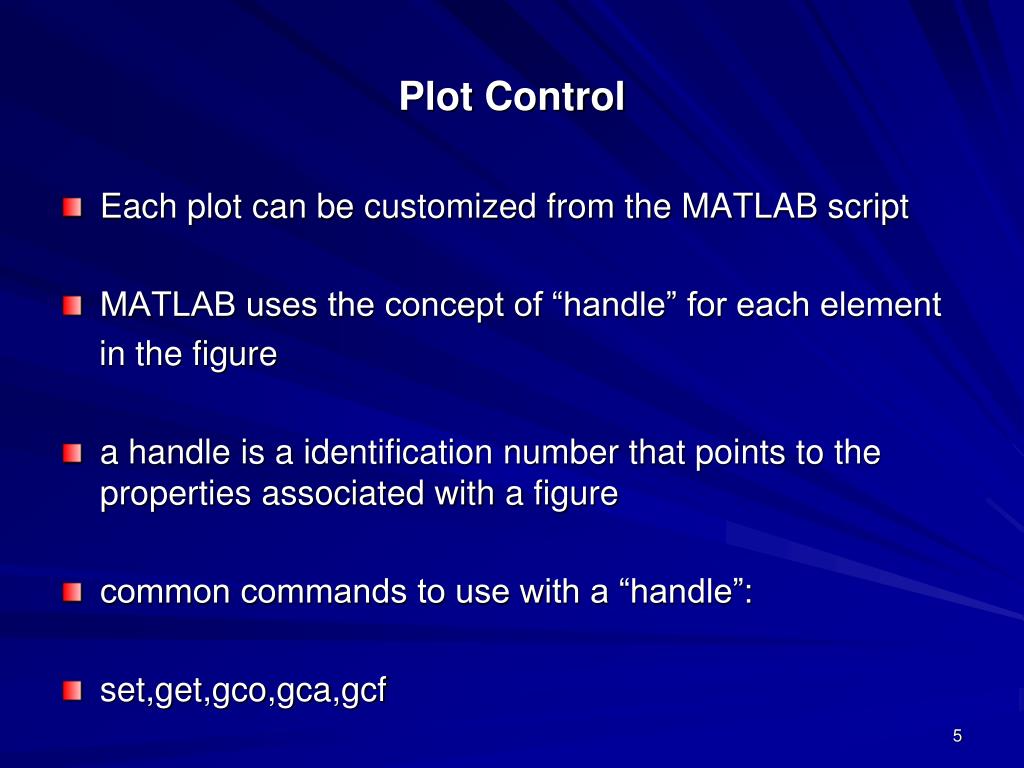 Plot Control

Each plot can be customized from the MATLAB script

MATLAB uses the concept of “handle” for each element in the figure

a handle is a identification number that points to the properties associated with a figure

common commands to use with a “handle”:

set,get,gco,gca,gcf

5